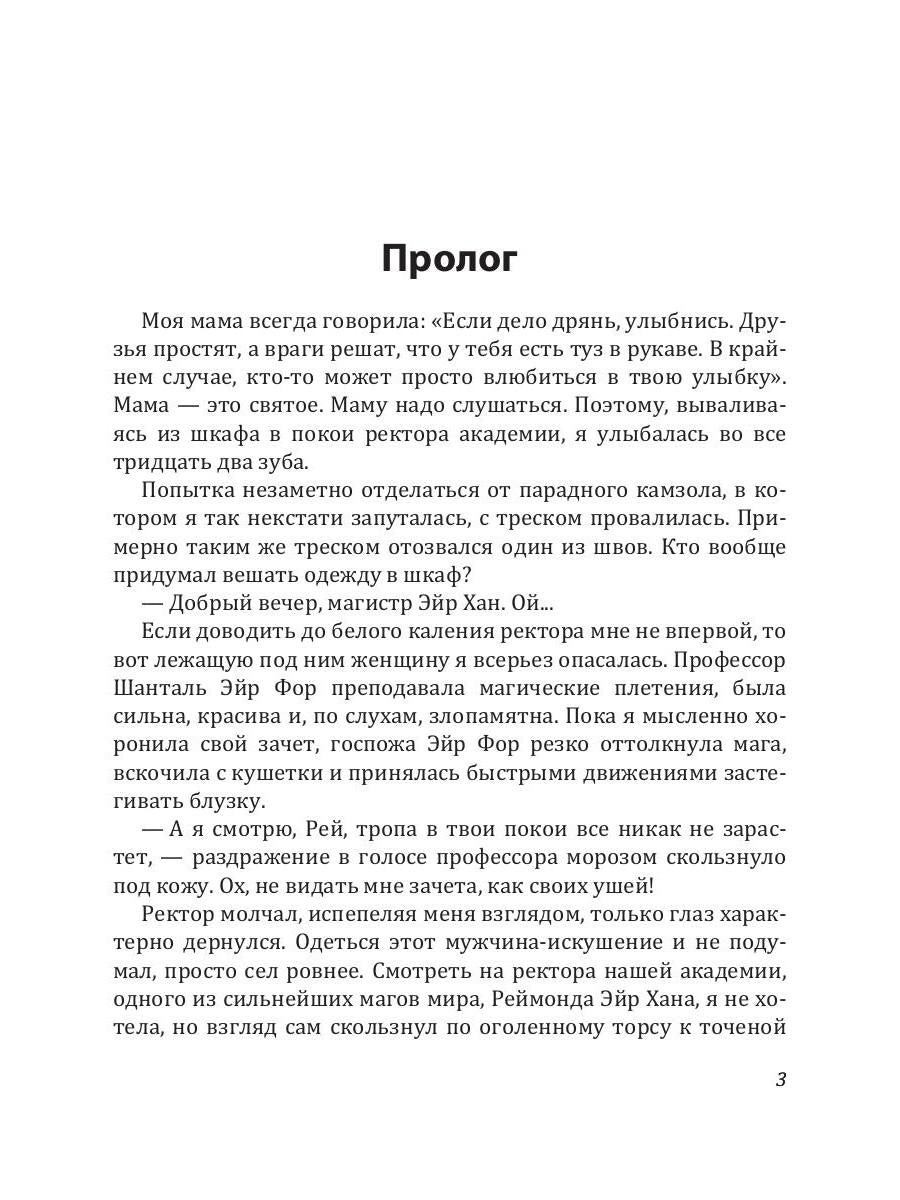 Пролог

Моя мама всегда говорила: «Если дело дрянь, улыбнись. Друзья простят, а враги решат, что у тебя есть туз в рукаве. В крайнем случае, кто-то может просто влюбиться в твою улыбку». Мама — это святое. Маму надо слушаться. Поэтому, вываливаясь из шкафа в покои ректора академии, я улыбалась во все тридцать два зуба.

Попытка незаметно отделаться от парадного камзола, в котором я так некстати запуталась, с треском провалилась. Примерно таким же треском отозвался один из швов. Кто вообще придумал вешать одежду в шкаф?

— Добрый вечер, магистр Эйр Хан. Ой...

Если доводить до белого каления ректора мне не впервой, то вот лежащую под ним женщину я всерьез опасалась. Профессор Шанталь Эйр Фор преподавала магические плетения, была сильна, красива и, по слухам, злопамятна. Пока я мысленно хоронила свой зачет, госпожа Эйр Фор резко оттолкнула мага, вскочила с кушетки и принялась быстрыми движениями застегивать блузку.

— А я смотрю, Рей, тропа в твои покои все никак не зарастет, — раздражение в голосе профессора морозом скользнуло под кожу. Ох, не видать мне зачета, как своих ушей!

Ректор молчал, испепеляя меня взглядом, только глаз характерно дернулся. Одеться этот мужчина-искушение и не подумал, просто сел ровнее. Смотреть на ректора нашей академии, одного из сильнейших магов мира, Реймонда Эйр Хана, я не хотела, но взгляд сам скользнул по оголенному торсу к точеной

3